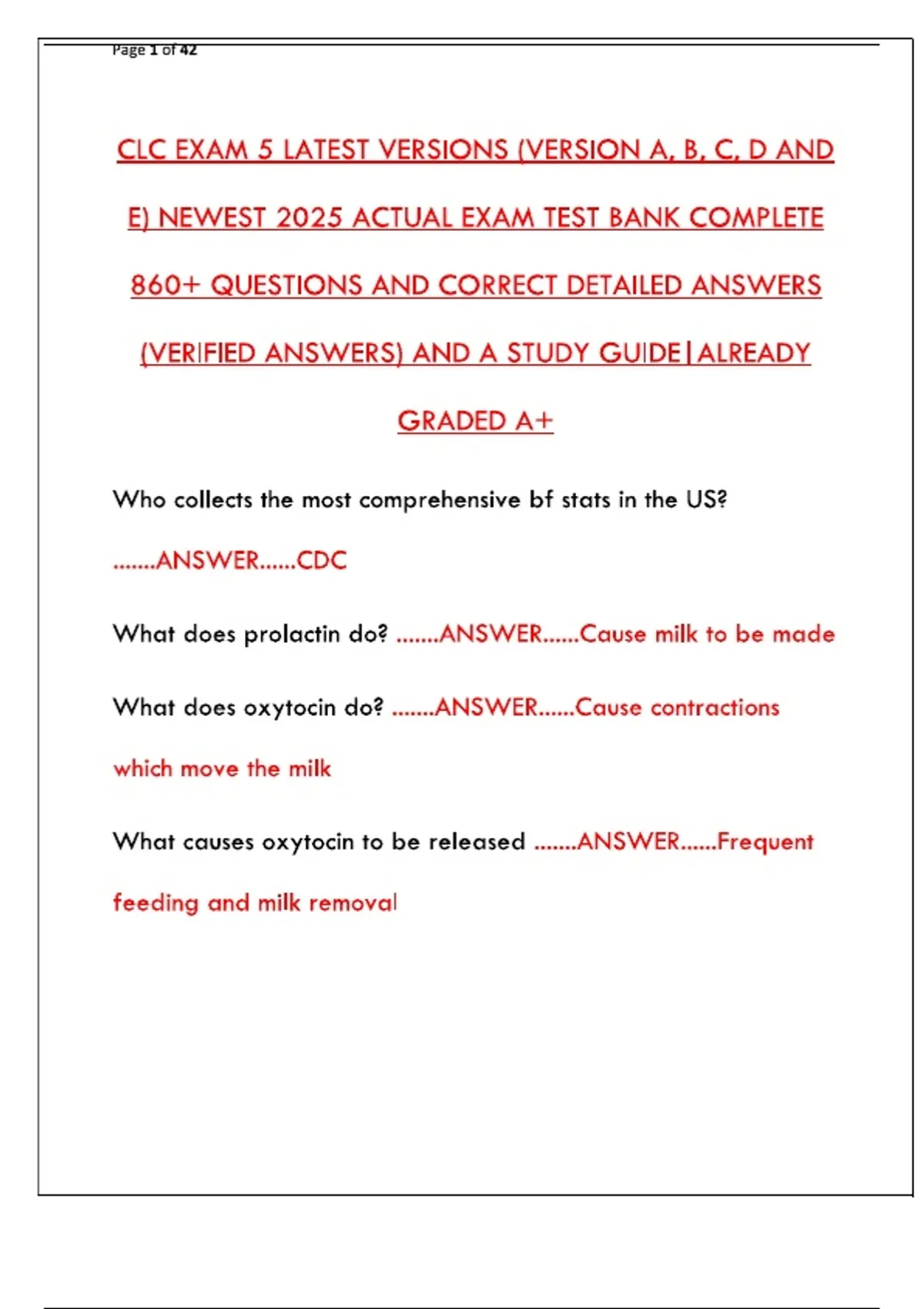 Page 1 of 42

CLC EXAM 5 LATEST VERSIONS (VERSION A, B, C, D AND E) NEWEST 2025 ACTUAL EXAM TEST BANK COMPLETE 860+ QUESTIONS AND CORRECT DETAILED ANSWERS (VERIFIED ANSWERS) AND A STUDY GUIDE|ALREADY GRADED A+

Who collects the most comprehensive bf stats in the US? .......ANSWER......CDC

What does prolactin do? .......ANSWER......Cause milk to be made

What does oxytocin do? .......ANSWER......Cause contractions which move the milk

What causes oxytocin to be released .......ANSWER......Frequent feeding and milk removal